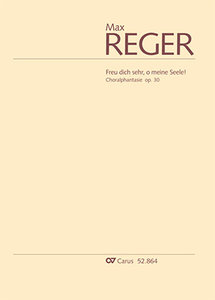 Max
REGER

Freu dich sehr, o meine Seele!
Choralphantasie op. 30

Carus 52.864